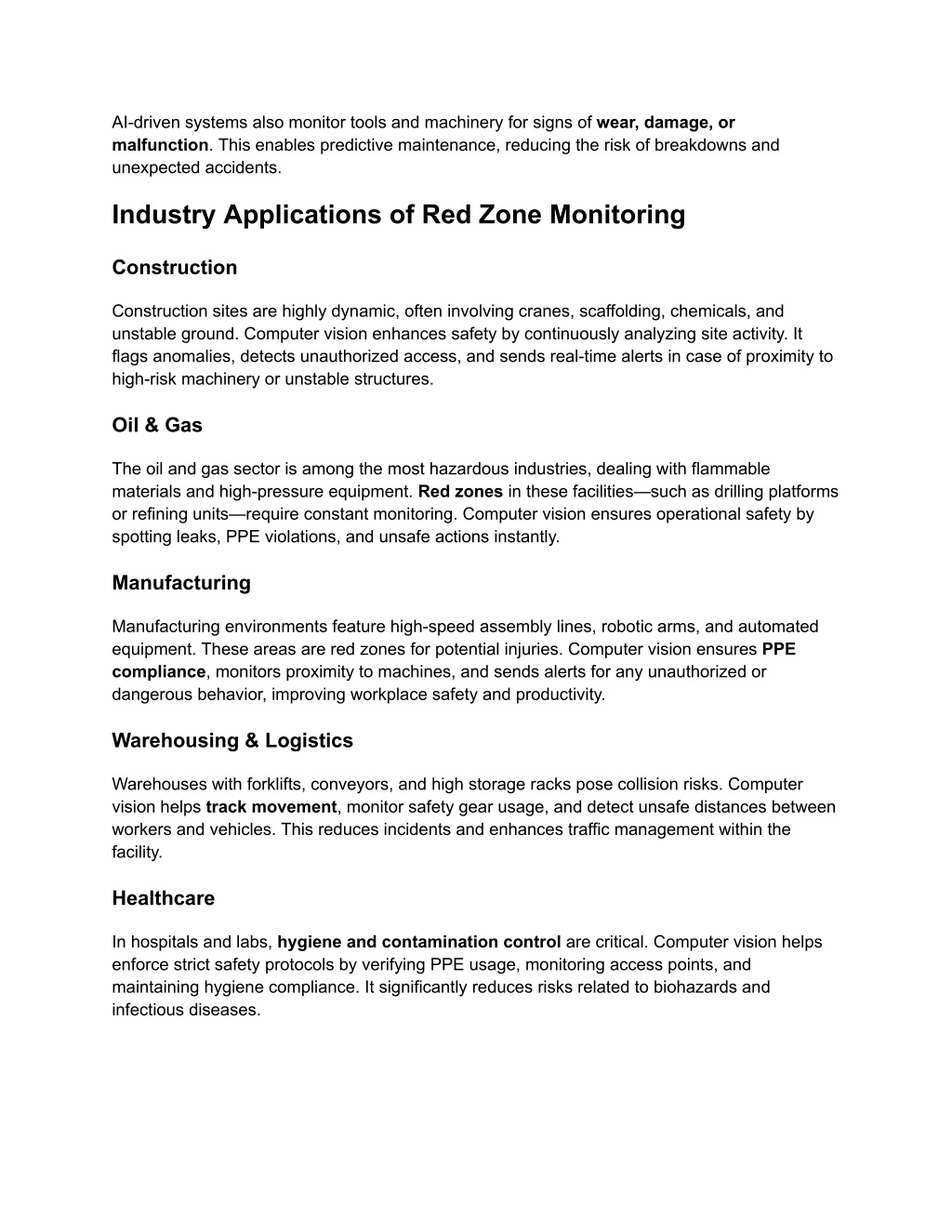 AI-driven systems also monitor tools and machinery for signs of wear, damage, or malfunction. This enables predictive maintenance, reducing the risk of breakdowns and unexpected accidents.

Industry Applications of Red Zone Monitoring

Construction

Construction sites are highly dynamic, often involving cranes, scaffolding, chemicals, and unstable ground. Computer vision enhances safety by continuously analyzing site activity. It flags anomalies, detects unauthorized access, and sends real-time alerts in case of proximity to high-risk machinery or unstable structures.

Oil & Gas

The oil and gas sector is among the most hazardous industries, dealing with flammable materials and high-pressure equipment. Red zones in these facilities—such as drilling platforms or refining units—require constant monitoring. Computer vision ensures operational safety by spotting leaks, PPE violations, and unsafe actions instantly.

Manufacturing

Manufacturing environments feature high-speed assembly lines, robotic arms, and automated equipment. These areas are red zones for potential injuries. Computer vision ensures PPE compliance, monitors proximity to machines, and sends alerts for any unauthorized or dangerous behavior, improving workplace safety and productivity.

Warehousing & Logistics

Warehouses with forklifts, conveyors, and high storage racks pose collision risks. Computer vision helps track movement, monitor safety gear usage, and detect unsafe distances between workers and vehicles. This reduces incidents and enhances traffic management within the facility.

Healthcare

In hospitals and labs, hygiene and contamination control are critical. Computer vision helps enforce strict safety protocols by verifying PPE usage, monitoring access points, and maintaining hygiene compliance. It significantly reduces risks related to biohazards and infectious diseases.